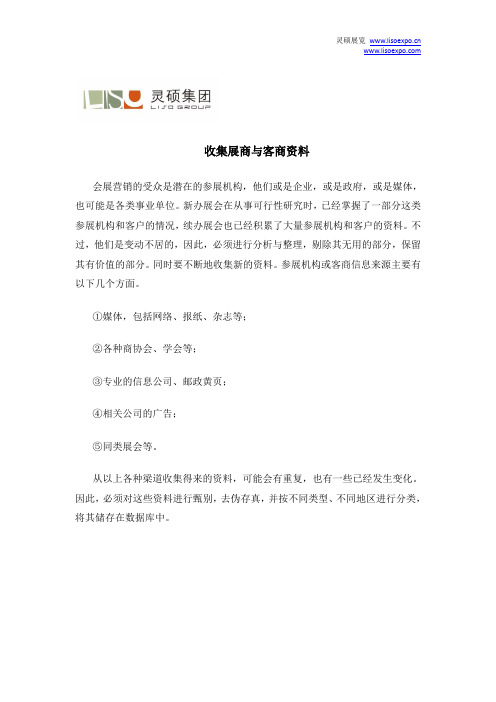 灵硕展览 www.lisoexpo.cn
www.lisoexpo.com

LISO 灵硕集团
LISO GROUP

收集展商与客商资料

会展营销的受众是潜在的参展机构，他们或是企业，或是政府，或是媒体，也可能是各类事业单位。新办展会在从事可行性研究时，已经掌握了一部分这类参展机构和客户的情况，续办展会也已经积累了大量参展机构和客户的资料。不过，他们是变动不居的，因此，必须进行分析与整理，剔除其无用的部分，保留其有价值的部分。同时要不断地收集新的资料。参展机构或客商信息来源主要有以下几个方面。

①媒体，包括网络、报纸、杂志等；

②各种商协会、学会等；

③专业的信息公司、邮政黄页；

④相关公司的广告；

⑤同类展会等。

从以上各种渠道收集得来的资料，可能会有重复，也有一些已经发生变化。因此，必须对这些资料进行甄别，去伪存真，并按不同类型、不同地区进行分类，将其储存在数据库中。